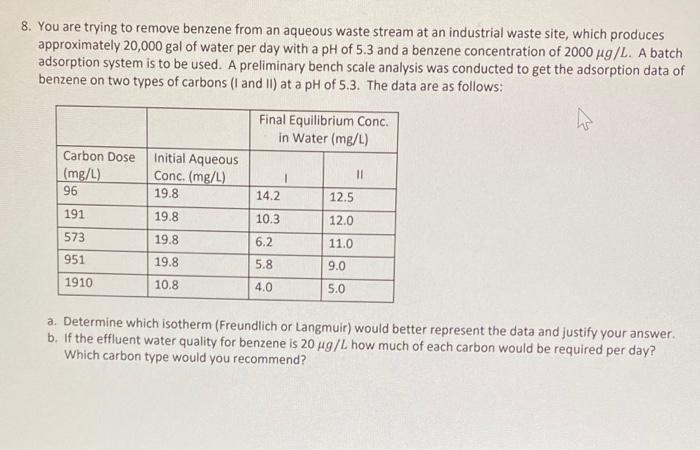 8. You are trying to remove benzene from an aqueous waste stream at an industrial waste site, which produces approximately 20,000 gal of water per day with a pH of 5.3 and a benzene concentration of 2000 $\mu g/L$. A batch adsorption system is to be used. A preliminary bench scale analysis was conducted to get the adsorption data of benzene on two types of carbons (I and II) at a pH of 5.3. The data are as follows:

| | | Final Equilibrium Conc. in Water (mg/L) | |
|---|---|---|---|
| Carbon Dose (mg/L) | Initial Aqueous Conc. (mg/L) | I | II |
| 96 | 19.8 | 14.2 | 12.5 |
| 191 | 19.8 | 10.3 | 12.0 |
| 573 | 19.8 | 6.2 | 11.0 |
| 951 | 19.8 | 5.8 | 9.0 |
| 1910 | 10.8 | 4.0 | 5.0 |

a. Determine which isotherm (Freundlich or Langmuir) would better represent the data and justify your answer.
b. If the effluent water quality for benzene is 20 $\mu g/L$ how much of each carbon would be required per day? Which carbon type would you recommend?